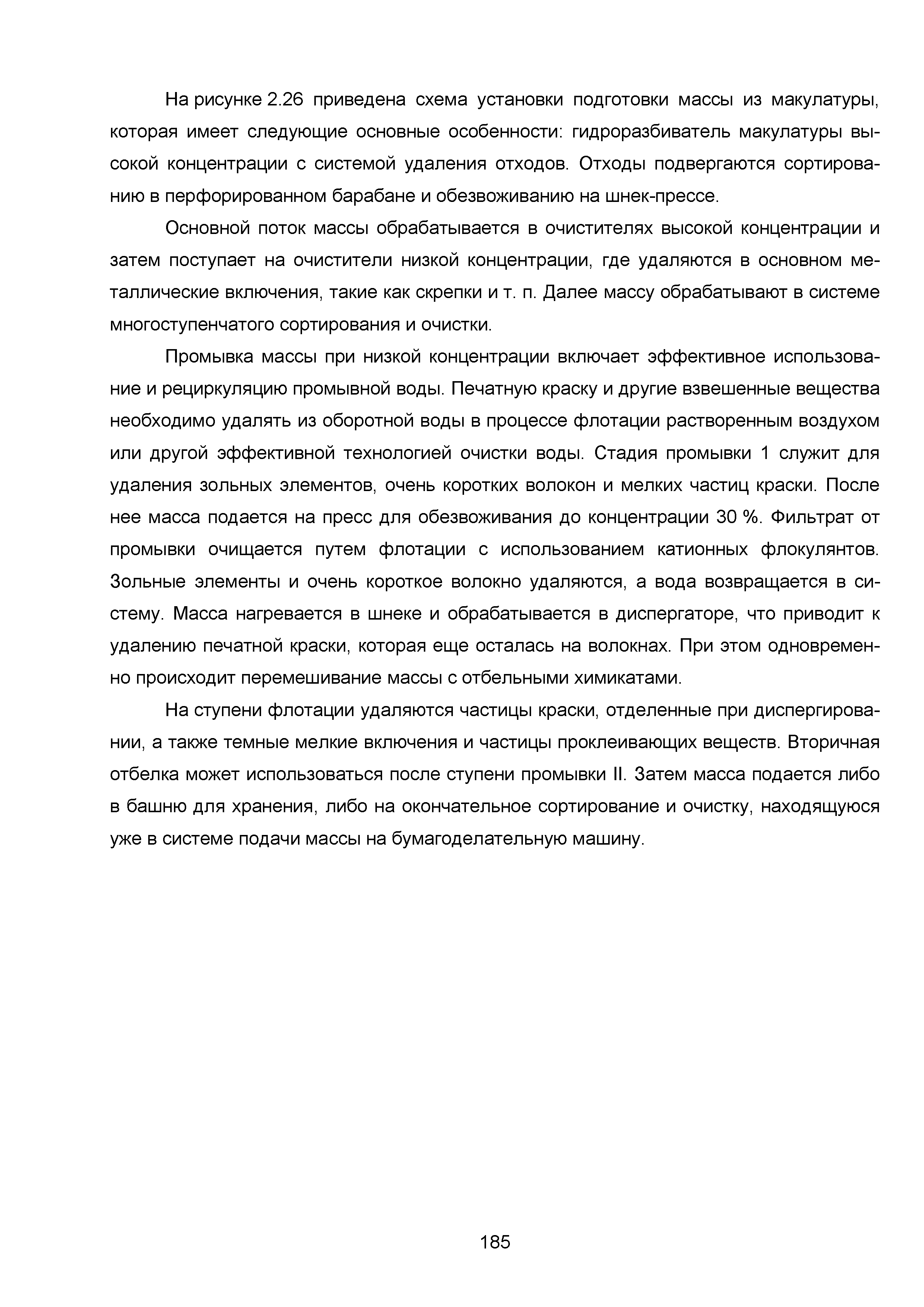 На рисунке 2.26 приведена схема установки подготовки массы из макулатуры, которая имеет следующие основные особенности: гидроразбиватель макулатуры высокой концентрации с системой удаления отходов. Отходы подвергаются сортированию в перфорированном барабане и обезвоживанию на шнек-прессе.

Основной поток массы обрабатывается в очистителях высокой концентрации и затем поступает на очистители низкой концентрации, где удаляются в основном металлические включения, такие как скрепки и т. п. Далее массу обрабатывают в системе многоступенчатого сортирования и очистки.

Промывка массы при низкой концентрации включает эффективное использование и рециркуляцию промывной воды. Печатную краску и другие взвешенные вещества необходимо удалять из оборотной воды в процессе флотации растворенным воздухом или другой эффективной технологией очистки воды. Стадия промывки 1 служит для удаления зольных элементов, очень коротких волокон и мелких частиц краски. После нее масса подается на пресс для обезвоживания до концентрации 30 %. Фильтрат от промывки очищается путем флотации с использованием катионных флокулянтов. Зольные элементы и очень короткое волокно удаляются, а вода возвращается в систему. Масса нагревается в шнеке и обрабатывается в диспергаторе, что приводит к удалению печатной краски, которая еще осталась на волокнах. При этом одновременно происходит перемешивание массы с отбельными химикатами.

На ступени флотации удаляются частицы краски, отделенные при диспергировании, а также темные мелкие включения и частицы проклеивающих веществ. Вторичная отбелка может использоваться после ступени промывки II. Затем масса подается либо в башню для хранения, либо на окончательное сортирование и очистку, находящуюся уже в системе подачи массы на бумагоделательную машину.

185